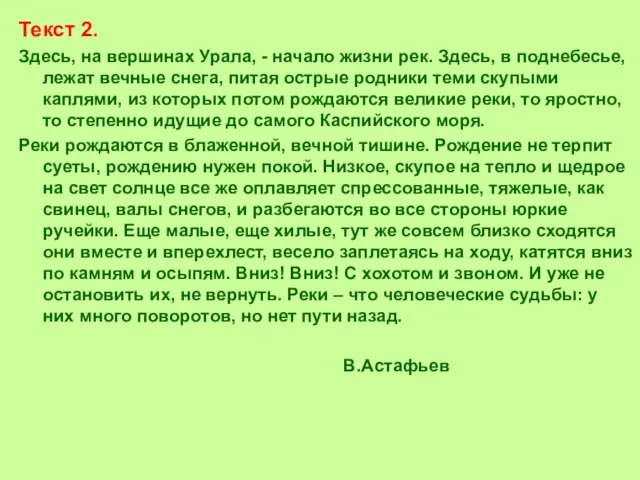 Текст 2.

Здесь, на вершинах Урала, - начало жизни рек. Здесь, в поднебесье, лежат вечные снега, питая острые родники теми скупыми каплями, из которых потом рождаются великие реки, то яростно, то степенно идущие до самого Каспийского моря.

Реки рождаются в блаженной, вечной тишине. Рождение не терпит суеты, рождению нужен покой. Низкое, скупое на тепло и щедрое на свет солнце все же оплавляет спрессованные, тяжелые, как свинец, валы снегов, и разбегаются во все стороны юркие ручейки. Еще малые, еще хилые, тут же совсем близко сходятся они вместе и вперехлест, весело заплетаясь на ходу, катятся вниз по камням и осыпям. Вниз! Вниз! С хохотом и звоном. И уже не остановить их, не вернуть. Реки – что человеческие судьбы: у них много поворотов, но нет пути назад.

В.Астафьев